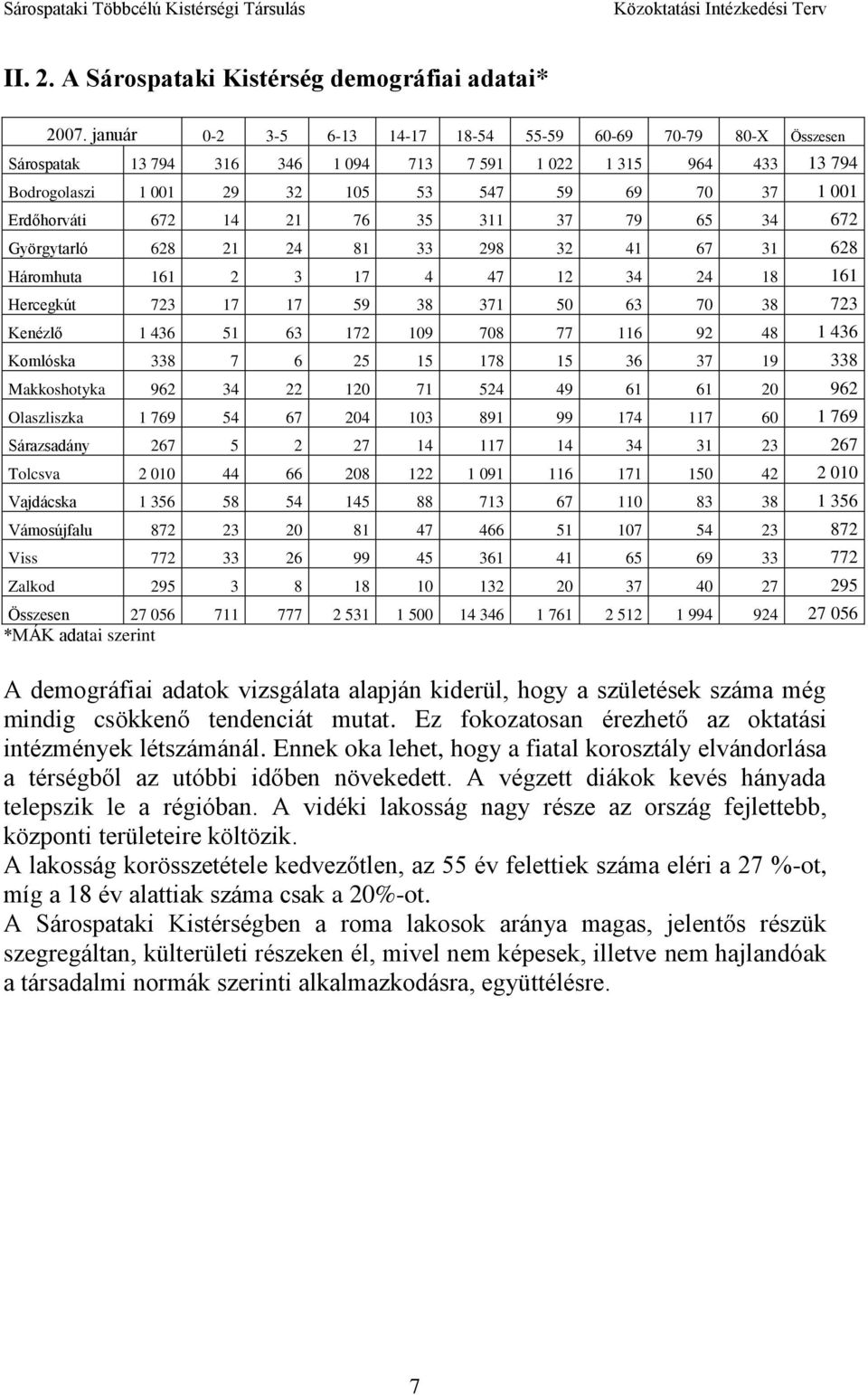 Sárospataki Többcélú Kistérségi Társulás Közoktatási Intézkedési Terv

II. 2. A Sárospataki Kistérség demográfiai adatai*

| 2007. január | | 0-2 | 3-5 | 6-13 | 14-17 | 18-54 | 55-59 | 60-69 | 70-79 | 80-X | Összesen |
|---|---|---|---|---|---|---|---|---|---|---|---|
| Sárospatak | 13 794 | 316 | 346 | 1 094 | 713 | 7 591 | 1 022 | 1 315 | 964 | 433 | 13 794 |
| Bodrogolaszi | 1 001 | 29 | 32 | 105 | 53 | 547 | 59 | 69 | 70 | 37 | 1 001 |
| Erdőhorváti | 672 | 14 | 21 | 76 | 35 | 311 | 37 | 79 | 65 | 34 | 672 |
| Györgytarló | 628 | 21 | 24 | 81 | 33 | 298 | 32 | 41 | 67 | 31 | 628 |
| Háromhuta | 161 | 2 | 3 | 17 | 4 | 47 | 12 | 34 | 24 | 18 | 161 |
| Hercegkút | 723 | 17 | 17 | 59 | 38 | 371 | 50 | 63 | 70 | 38 | 723 |
| Kenézlő | 1 436 | 51 | 63 | 172 | 109 | 708 | 77 | 116 | 92 | 48 | 1 436 |
| Komlóska | 338 | 7 | 6 | 25 | 15 | 178 | 15 | 36 | 37 | 19 | 338 |
| Makkoshotyka | 962 | 34 | 22 | 120 | 71 | 524 | 49 | 61 | 61 | 20 | 962 |
| Olaszliszka | 1 769 | 54 | 67 | 204 | 103 | 891 | 99 | 174 | 117 | 60 | 1 769 |
| Sárazsadány | 267 | 5 | 2 | 27 | 14 | 117 | 14 | 34 | 31 | 23 | 267 |
| Tolcsva | 2 010 | 44 | 66 | 208 | 122 | 1 091 | 116 | 171 | 150 | 42 | 2 010 |
| Vajdácska | 1 356 | 58 | 54 | 145 | 88 | 713 | 67 | 110 | 83 | 38 | 1 356 |
| Vámosújfalu | 872 | 23 | 20 | 81 | 47 | 466 | 51 | 107 | 54 | 23 | 872 |
| Viss | 772 | 33 | 26 | 99 | 45 | 361 | 41 | 65 | 69 | 33 | 772 |
| Zalkod | 295 | 3 | 8 | 18 | 10 | 132 | 20 | 37 | 40 | 27 | 295 |
| Összesen | 27 056 | 711 | 777 | 2 531 | 1 500 | 14 346 | 1 761 | 2 512 | 1 994 | 924 | 27 056 |

*MÁK adatai szerint

A demográfiai adatok vizsgálata alapján kiderül, hogy a születések száma még mindig csökkenő tendenciát mutat. Ez fokozatosan érezhető az oktatási intézmények létszámánál. Ennek oka lehet, hogy a fiatal korosztály elvándorlása a térségből az utóbbi időben növekedett. A végzett diákok kevés hányada telepszik le a régióban. A vidéki lakosság nagy része az ország fejlettebb, központi területeire költözik.
A lakosság korösszetétele kedvezőtlen, az 55 év felettiek száma eléri a 27 %-ot, míg a 18 év alattiak száma csak a 20%-ot.
A Sárospataki Kistérségben a roma lakosok aránya magas, jelentős részük szegregáltan, külterületi részeken él, mivel nem képesek, illetve nem hajlandóak a társadalmi normák szerinti alkalmazkodásra, együttélésre.

7